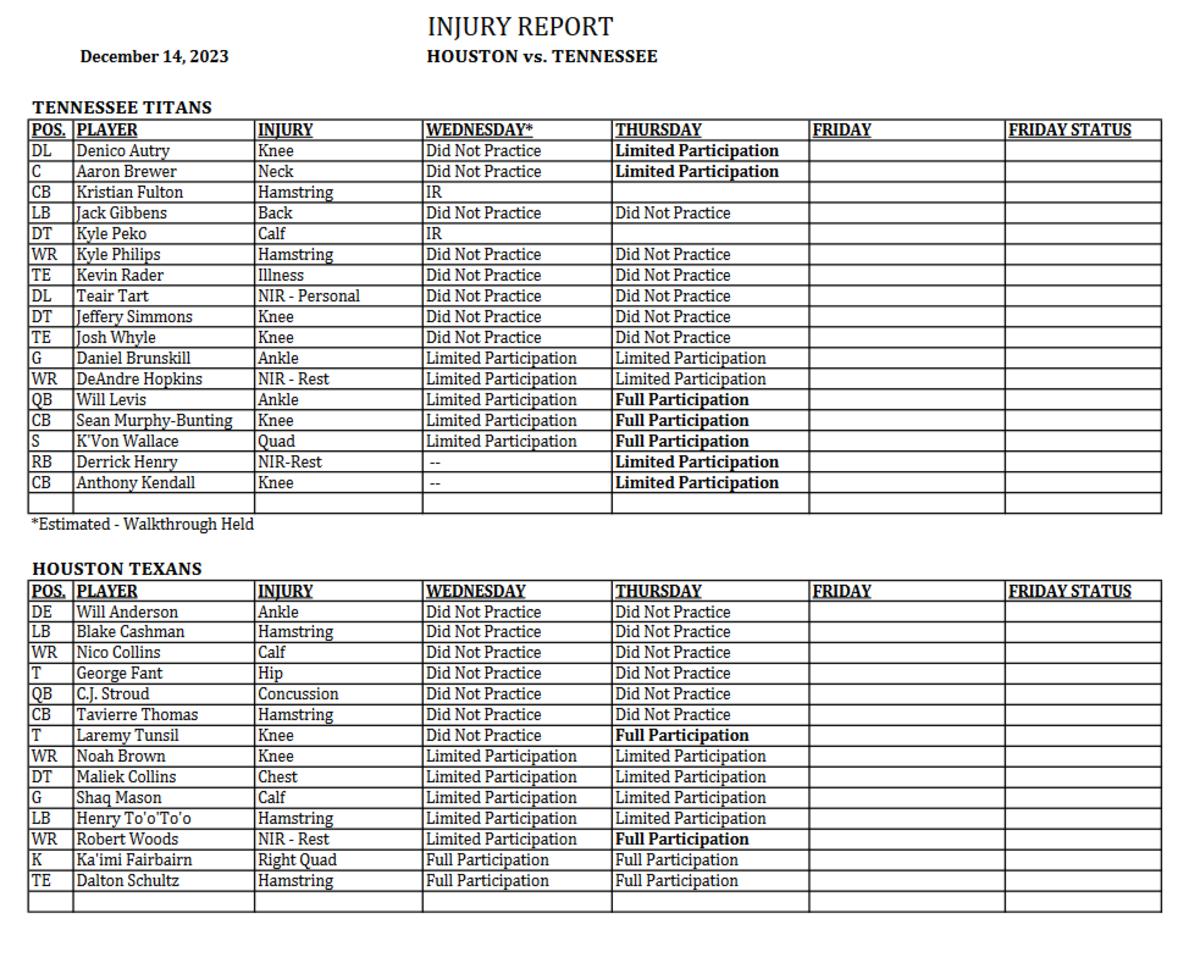 INJURY REPORT

December 14, 2023

HOUSTON vs. TENNESSEE

TENNESSEE TITANS

| POS. | PLAYER | INJURY | WEDNESDAY* | THURSDAY | FRIDAY | FRIDAY STATUS |
|---|---|---|---|---|---|---|
| DL | Denico Autry | Knee | Did Not Practice | Limited Participation | | |
| C | Aaron Brewer | Neck | Did Not Practice | Limited Participation | | |
| CB | Kristian Fulton | Hamstring | IR | | | |
| LB | Jack Gibbens | Back | Did Not Practice | Did Not Practice | | |
| DT | Kyle Peko | Calf | IR | | | |
| WR | Kyle Philips | Hamstring | Did Not Practice | Did Not Practice | | |
| TE | Kevin Rader | Illness | Did Not Practice | Did Not Practice | | |
| DL | Teair Tart | NIR - Personal | Did Not Practice | Did Not Practice | | |
| DT | Jeffery Simmons | Knee | Did Not Practice | Did Not Practice | | |
| TE | Josh Whyle | Knee | Did Not Practice | Did Not Practice | | |
| G | Daniel Brunskill | Ankle | Limited Participation | Limited Participation | | |
| WR | DeAndre Hopkins | NIR - Rest | Limited Participation | Limited Participation | | |
| QB | Will Levis | Ankle | Limited Participation | Full Participation | | |
| CB | Sean Murphy-Bunting | Knee | Limited Participation | Full Participation | | |
| S | K'Von Wallace | Quad | Limited Participation | Full Participation | | |
| RB | Derrick Henry | NIR-Rest | -- | Limited Participation | | |
| CB | Anthony Kendall | Knee | -- | Limited Participation | | |
| | | | | | | |

*Estimated - Walkthrough Held

HOUSTON TEXANS

| POS. | PLAYER | INJURY | WEDNESDAY | THURSDAY | FRIDAY | FRIDAY STATUS |
|---|---|---|---|---|---|---|
| DE | Will Anderson | Ankle | Did Not Practice | Did Not Practice | | |
| LB | Blake Cashman | Hamstring | Did Not Practice | Did Not Practice | | |
| WR | Nico Collins | Calf | Did Not Practice | Did Not Practice | | |
| T | George Fant | Hip | Did Not Practice | Did Not Practice | | |
| QB | C.J. Stroud | Concussion | Did Not Practice | Did Not Practice | | |
| CB | Tavierre Thomas | Hamstring | Did Not Practice | Did Not Practice | | |
| T | Laremy Tunsil | Knee | Did Not Practice | Full Participation | | |
| WR | Noah Brown | Knee | Limited Participation | Limited Participation | | |
| DT | Maliek Collins | Chest | Limited Participation | Limited Participation | | |
| G | Shaq Mason | Calf | Limited Participation | Limited Participation | | |
| LB | Henry To'o'To'o | Hamstring | Limited Participation | Limited Participation | | |
| WR | Robert Woods | NIR - Rest | Limited Participation | Full Participation | | |
| K | Ka'imi Fairbairn | Right Quad | Full Participation | Full Participation | | |
| TE | Dalton Schultz | Hamstring | Full Participation | Full Participation | | |
| | | | | | | |